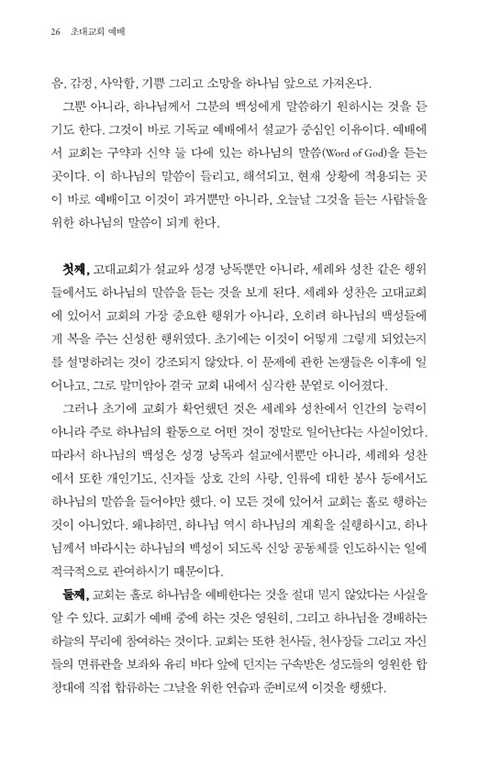 26 초대교회 예배

음, 감정, 사악함, 기쁨 그리고 소망을 하나님 앞으로 가져온다.

그뿐 아니라, 하나님께서 그분의 백성에게 말씀하기 원하시는 것을 듣기도 한다. 그것이 바로 기독교 예배에서 설교가 중심인 이유이다. 예배에서 교회는 구약과 신약 둘 다에 있는 하나님의 말씀(Word of God)을 듣는 곳이다. 이 하나님의 말씀이 들리고, 해석되고, 현재 상황에 적용되는 곳이 바로 예배이고 이것이 과거뿐만 아니라, 오늘날 그것을 듣는 사람들을 위한 하나님의 말씀이 되게 한다.

첫째, 고대교회가 설교와 성경 낭독뿐만 아니라, 세례와 성찬 같은 행위들에서도 하나님의 말씀을 듣는 것을 보게 된다. 세례와 성찬은 고대교회에 있어서 교회의 가장 중요한 행위가 아니라, 오히려 하나님의 백성들에게 복을 주는 신성한 행위였다. 초기에는 이것이 어떻게 그렇게 되었는지를 설명하려는 것이 강조되지 않았다. 이 문제에 관한 논쟁들은 이후에 일어나고, 그로 말미암아 결국 교회 내에서 심각한 분열로 이어졌다.

그러나 초기에 교회가 확언했던 것은 세례와 성찬에서 인간의 능력이 아니라 주로 하나님의 활동으로 어떤 것이 정말로 일어난다는 사실이었다. 따라서 하나님의 백성은 성경 낭독과 설교에서뿐만 아니라, 세례와 성찬에서 또한 개인기도, 신자들 상호 간의 사랑, 인류에 대한 봉사 등에서도 하나님의 말씀을 들어야만 했다. 이 모든 것에 있어서 교회는 홀로 행하는 것이 아니었다. 왜냐하면, 하나님 역시 하나님의 계획을 실행하시고, 하나님께서 바라시는 하나님의 백성이 되도록 신앙 공동체를 인도하시는 일에 적극적으로 관여하시기 때문이다.

둘째, 교회는 홀로 하나님을 예배한다는 것을 절대 믿지 않았다는 사실을 알 수 있다. 교회가 예배 중에 하는 것은 영원히, 그리고 하나님을 경배하는 하늘의 무리에 참여하는 것이다. 교회는 또한 천사들, 천사장들 그리고 자신들의 면류관을 보좌와 유리 바다 앞에 던지는 구속받은 성도들의 영원한 합창대에 직접 합류하는 그날을 위한 연습과 준비로써 이것을 행했다.